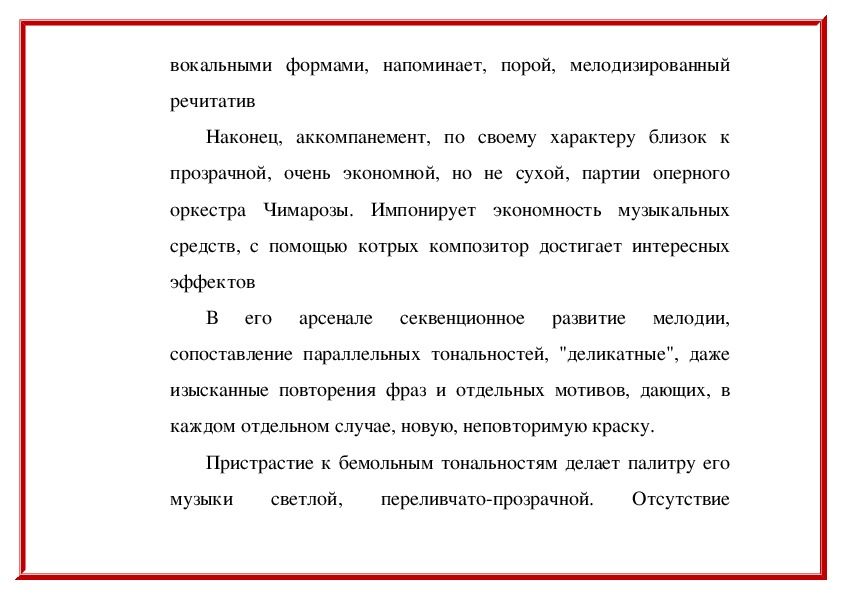 вокальными формами, напоминает, порой, мелодизированный речитатив

Наконец, аккомпанемент, по своему характеру близок к прозрачной, очень экономной, но не сухой, партии оперного оркестра Чимарозы. Импонирует экономность музыкальных средств, с помощью котрых композитор достигает интересных эффектов

В его арсенале секвенционное развитие мелодии, сопоставление параллельных тональностей, "деликатные", даже изысканные повторения фраз и отдельных мотивов, дающих, в каждом отдельном случае, новую, неповторимую краску.

Пристрастие к бемольным тональностям делает палитру его музыки светлой, переливчато-прозрачной. Отсутствие